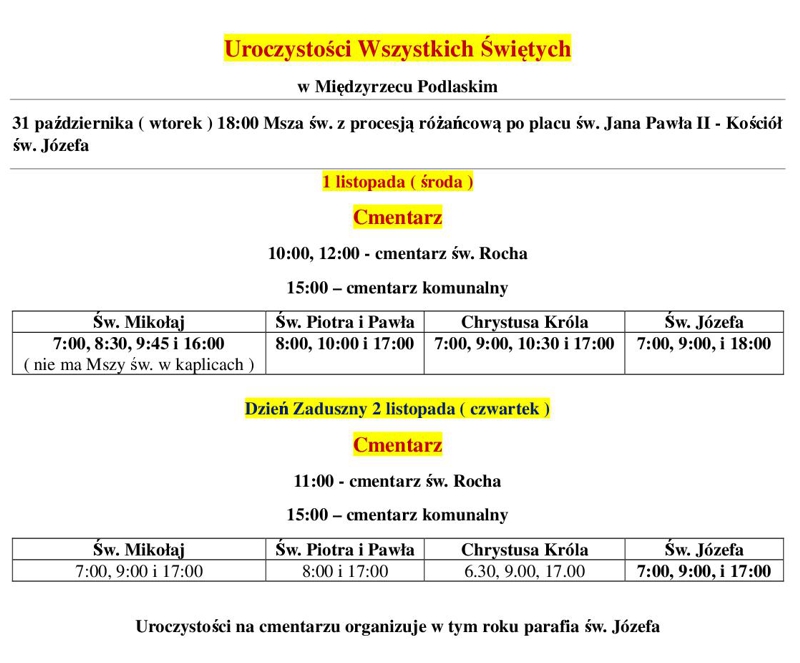 Uroczystości Wszystkich Świętych

w Międzyrzecu Podlaskim

31 października ( wtorek ) 18:00 Msza św. z procesją różańcową po placu św. Jana Pawła II - Kościół św. Józefa

1 listopada ( środa )

Cmentarz

10:00, 12:00 - cmentarz św. Rocha

15:00 – cmentarz komunalny

| Św. Mikołaj | Św. Piotra i Pawła | Chrystusa Króla | Św. Józefa |
|---|---|---|---|
| 7:00, 8:30, 9:45 i 16:00 ( nie ma Mszy św. w kaplicach ) | 8:00, 10:00 i 17:00 | 7:00, 9:00, 10:30 i 17:00 | 7:00, 9:00, i 18:00 |

Dzień Zaduszny 2 listopada ( czwartek )

Cmentarz

11:00 - cmentarz św. Rocha

15:00 – cmentarz komunalny

| Św. Mikołaj | Św. Piotra i Pawła | Chrystusa Króla | Św. Józefa |
|---|---|---|---|
| 7:00, 9:00 i 17:00 | 8:00 i 17:00 | 6.30, 9.00, 17.00 | 7:00, 9:00, i 17:00 |

Uroczystości na cmentarzu organizuje w tym roku parafia św. Józefa